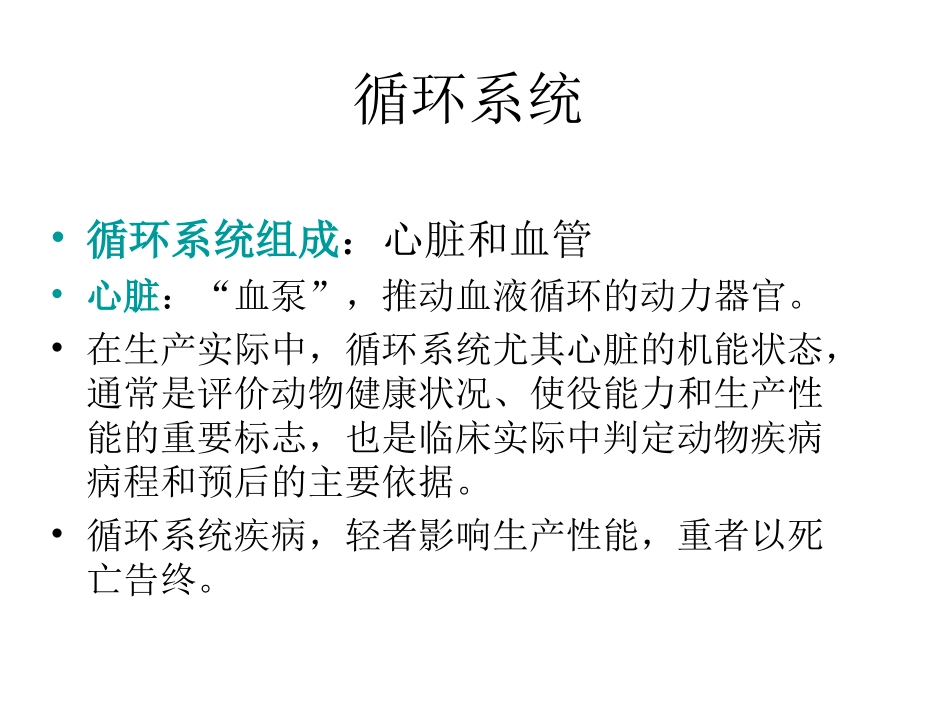 循环系统

• 循环系统组成：心脏和血管
• 心脏：“血泵”，推动血液循环的动力器官。
• 在生产实际中，循环系统尤其心脏的机能状态，通常是评价动物健康状况、使役能力和生产性能的重要标志，也是临床实际中判定动物疾病病程和预后的主要依据。
• 循环系统疾病，轻者影响生产性能，重者以死亡告终。